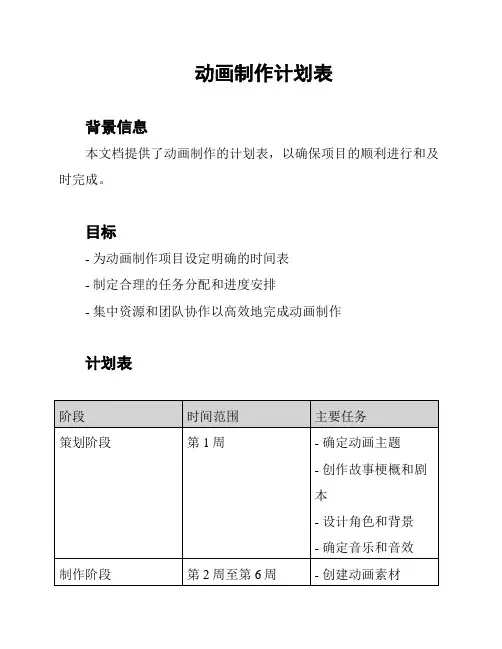 动画制作计划表

背景信息

本文档提供了动画制作的计划表，以确保项目的顺利进行和及时完成。

目标

- 为动画制作项目设定明确的时间表
- 制定合理的任务分配和进度安排
- 集中资源和团队协作以高效地完成动画制作

计划表

| 阶段 | 时间范围 | 主要任务 |
|---|---|---|
| 策划阶段 | 第 1 周 | - 确定动画主题<br>- 创作故事梗概和剧本<br>- 设计角色和背景<br>- 确定音乐和音效 |
| 制作阶段 | 第 2 周至第 6 周 | - 创建动画素材 |